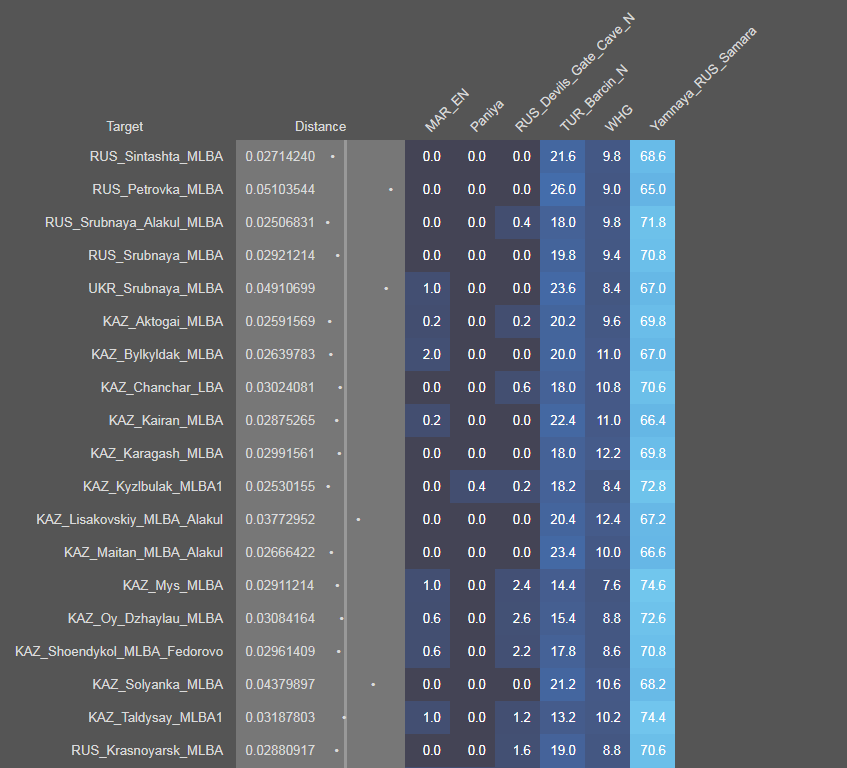 | Target | Distance | MAR_EN | Paniya | RUS_Devils_Gate_Cave_N | TUR_Barcin_N | WHG | Yamnaya_RUS_Samara |
|---|---|---|---|---|---|---|---|
| RUS_Sintashta_MLBA | 0.02714240 | 0.0 | 0.0 | 0.0 | 21.6 | 9.8 | 68.6 |
| RUS_Petrovka_MLBA | 0.05103544 | 0.0 | 0.0 | 0.0 | 26.0 | 9.0 | 65.0 |
| RUS_Srubnaya_Alakul_MLBA | 0.02506831 | 0.0 | 0.0 | 0.4 | 18.0 | 9.8 | 71.8 |
| RUS_Srubnaya_MLBA | 0.02921214 | 0.0 | 0.0 | 0.0 | 19.8 | 9.4 | 70.8 |
| UKR_Srubnaya_MLBA | 0.04910699 | 1.0 | 0.0 | 0.0 | 23.6 | 8.4 | 67.0 |
| KAZ_Aktogai_MLBA | 0.02591569 | 0.2 | 0.0 | 0.2 | 20.2 | 9.6 | 69.8 |
| KAZ_Bylkyldak_MLBA | 0.02639783 | 2.0 | 0.0 | 0.0 | 20.0 | 11.0 | 67.0 |
| KAZ_Chanchar_LBA | 0.03024081 | 0.0 | 0.0 | 0.6 | 18.0 | 10.8 | 70.6 |
| KAZ_Kairan_MLBA | 0.02875265 | 0.2 | 0.0 | 0.0 | 22.4 | 11.0 | 66.4 |
| KAZ_Karagash_MLBA | 0.02991561 | 0.0 | 0.0 | 0.0 | 18.0 | 12.2 | 69.8 |
| KAZ_Kyzlbulak_MLBA1 | 0.02530155 | 0.0 | 0.4 | 0.2 | 18.2 | 8.4 | 72.8 |
| KAZ_Lisakovskiy_MLBA_Alakul | 0.03772952 | 0.0 | 0.0 | 0.0 | 20.4 | 12.4 | 67.2 |
| KAZ_Maitan_MLBA_Alakul | 0.02666422 | 0.0 | 0.0 | 0.0 | 23.4 | 10.0 | 66.6 |
| KAZ_Mys_MLBA | 0.02911214 | 1.0 | 0.0 | 2.4 | 14.4 | 7.6 | 74.6 |
| KAZ_Oy_Dzhaylau_MLBA | 0.03084164 | 0.6 | 0.0 | 2.6 | 15.4 | 8.8 | 72.6 |
| KAZ_Shoendykol_MLBA_Fedorovo | 0.02961409 | 0.6 | 0.0 | 2.2 | 17.8 | 8.6 | 70.8 |
| KAZ_Solyanka_MLBA | 0.04379897 | 0.0 | 0.0 | 0.0 | 21.2 | 10.6 | 68.2 |
| KAZ_Taldysay_MLBA1 | 0.03187803 | 1.0 | 0.0 | 1.2 | 13.2 | 10.2 | 74.4 |
| RUS_Krasnoyarsk_MLBA | 0.02880917 | 0.0 | 0.0 | 1.6 | 19.0 | 8.8 | 70.6 |